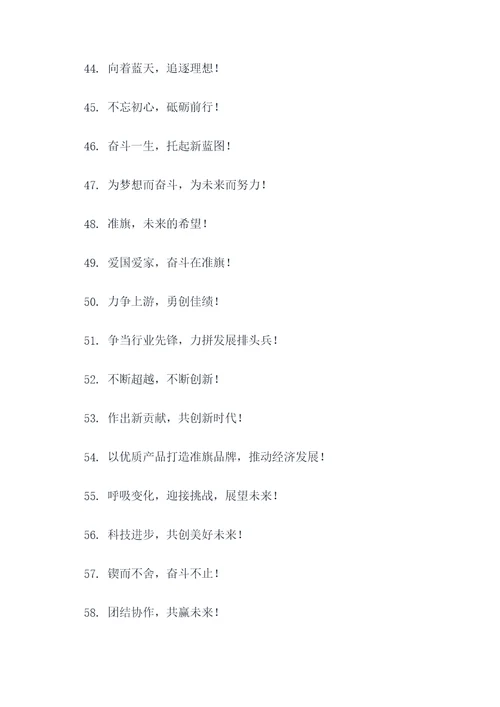 44. 向着蓝天，追逐理想！

45. 不忘初心，砥砺前行！

46. 奋斗一生，托起新蓝图！

47. 为梦想而奋斗，为未来而努力！

48. 准旗，未来的希望！

49. 爱国爱家，奋斗在准旗！

50. 力争上游，勇创佳绩！

51. 争当行业先锋，力拼发展排头兵！

52. 不断超越，不断创新！

53. 作出新贡献，共创新时代！

54. 以优质产品打造准旗品牌，推动经济发展！

55. 呼吸变化，迎接挑战，展望未来！

56. 科技进步，共创美好未来！

57. 锲而不舍，奋斗不止！

58. 团结协作，共赢未来！